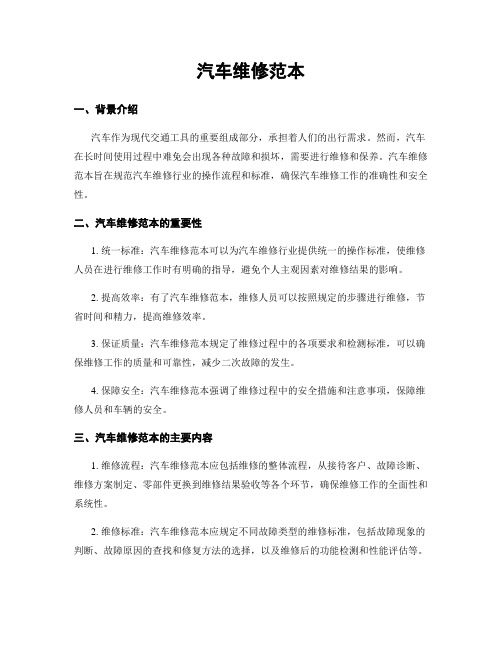 汽车维修范本

一、背景介绍

汽车作为现代交通工具的重要组成部分，承担着人们的出行需求。然而，汽车在长时间使用过程中难免会出现各种故障和损坏，需要进行维修和保养。汽车维修范本旨在规范汽车维修行业的操作流程和标准，确保汽车维修工作的准确性和安全性。

二、汽车维修范本的重要性

1. 统一标准：汽车维修范本可以为汽车维修行业提供统一的操作标准，使维修人员在进行维修工作时有明确的指导，避免个人主观因素对维修结果的影响。

2. 提高效率：有了汽车维修范本，维修人员可以按照规定的步骤进行维修，节省时间和精力，提高维修效率。

3. 保证质量：汽车维修范本规定了维修过程中的各项要求和检测标准，可以确保维修工作的质量和可靠性，减少二次故障的发生。

4. 保障安全：汽车维修范本强调了维修过程中的安全措施和注意事项，保障维修人员和车辆的安全。

三、汽车维修范本的主要内容

1. 维修流程：汽车维修范本应包括维修的整体流程，从接待客户、故障诊断、维修方案制定、零部件更换到维修结果验收等各个环节，确保维修工作的全面性和系统性。

2. 维修标准：汽车维修范本应规定不同故障类型的维修标准，包括故障现象的判断、故障原因的查找和修复方法的选择，以及维修后的功能检测和性能评估等。